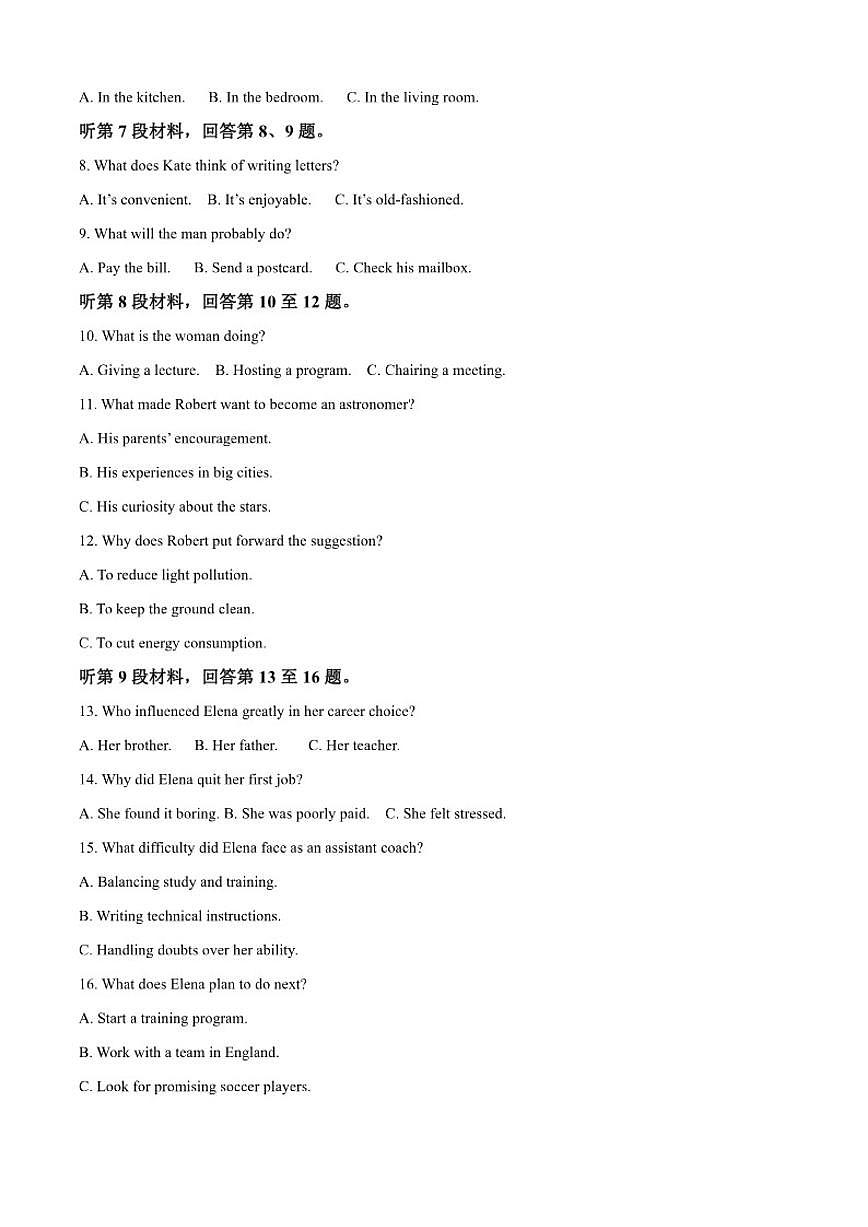 A. In the kitchen.   B. In the bedroom.   C. In the living room.

听第7段材料，回答第8、9题。

8. What does Kate think of writing letters?

A. It's convenient.   B. It's enjoyable.   C. It's old-fashioned.

9. What will the man probably do?

A. Pay the bill.   B. Send a postcard.   C. Check his mailbox.

听第8段材料，回答第10至12题。

10. What is the woman doing?

A. Giving a lecture.   B. Hosting a program.   C. Chairing a meeting.

11. What made Robert want to become an astronomer?

A. His parents' encouragement.

B. His experiences in big cities.

C. His curiosity about the stars.

12. Why does Robert put forward the suggestion?

A. To reduce light pollution.

B. To keep the ground clean.

C. To cut energy consumption.

听第9段材料，回答第13至16题。

13. Who influenced Elena greatly in her career choice?

A. Her brother.   B. Her father.   C. Her teacher.

14. Why did Elena quit her first job?

A. She found it boring. B. She was poorly paid.   C. She felt stressed.

15. What difficulty did Elena face as an assistant coach?

A. Balancing study and training.

B. Writing technical instructions.

C. Handling doubts over her ability.

16. What does Elena plan to do next?

A. Start a training program.

B. Work with a team in England.

C. Look for promising soccer players.